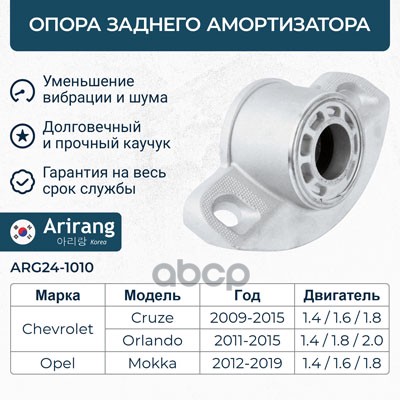 ОПОРА ЗАДНЕГО АМОРТИЗАТОРА

Уменьшение вибрации и шума

Долговечный и прочный каучук

Гарантия на весь срок службы

Arirang
아리랑 Korea

ARG24-1010

| Марка | Модель | Год | Двигатель |
|---|---|---|---|
| Chevrolet | Cruze | 2009-2015 | 1.4 / 1.6 / 1.8 |
| | Orlando | 2011-2015 | 1.4 / 1.8 / 2.0 |
| Opel | Mokka | 2012-2019 | 1.4 / 1.6 / 1.8 |

abcp